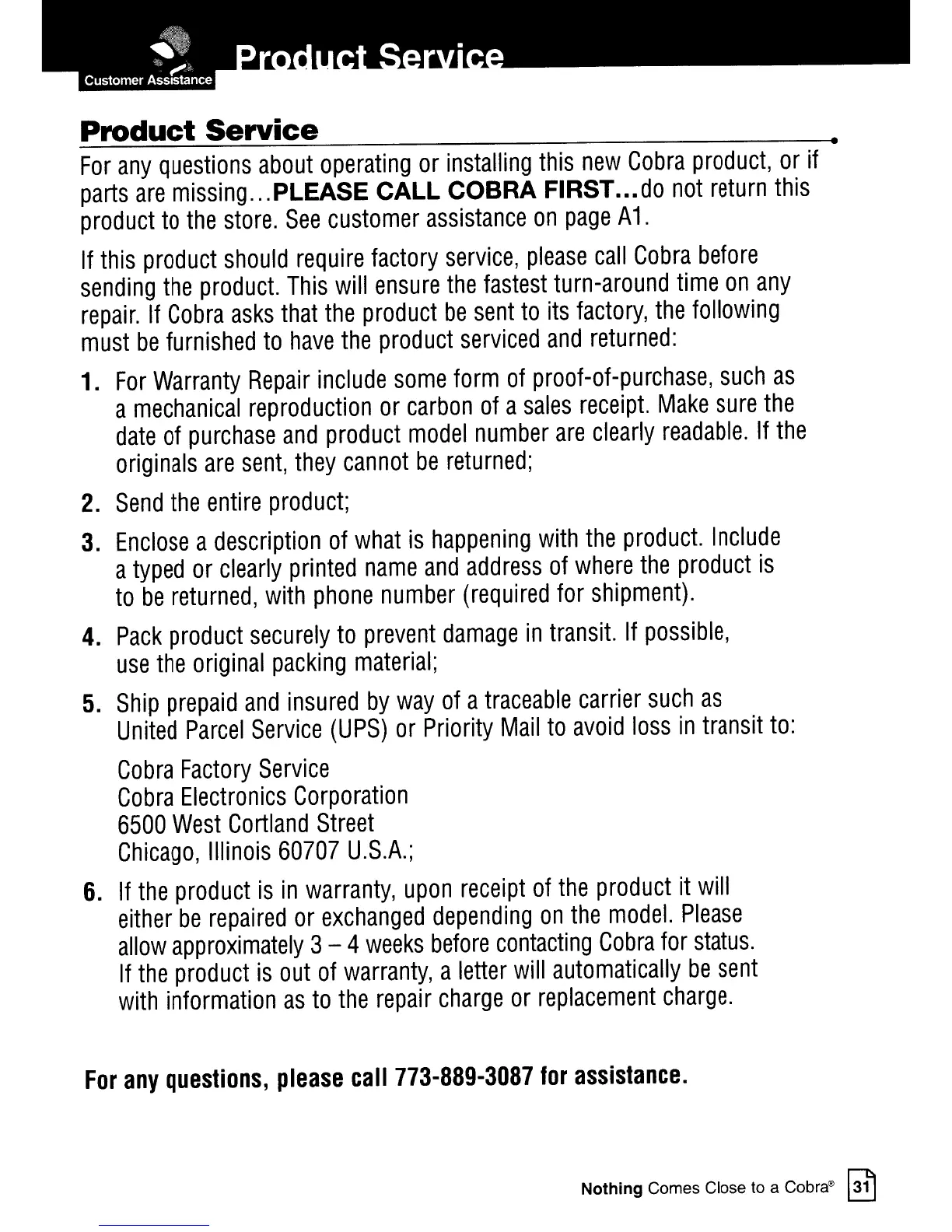 Customer Assistance

Product Service

Product Service

For any questions about operating or installing this new Cobra product, or if parts are missing...PLEASE CALL COBRA FIRST...do not return this product to the store. See customer assistance on page A1.

If this product should require factory service, please call Cobra before sending the product. This will ensure the fastest turn-around time on any repair. If Cobra asks that the product be sent to its factory, the following must be furnished to have the product serviced and returned:

1. For Warranty Repair include some form of proof-of-purchase, such as a mechanical reproduction or carbon of a sales receipt. Make sure the date of purchase and product model number are clearly readable. If the originals are sent, they cannot be returned;

2. Send the entire product;

3. Enclose a description of what is happening with the product. Include a typed or clearly printed name and address of where the product is to be returned, with phone number (required for shipment).

4. Pack product securely to prevent damage in transit. If possible, use the original packing material;

5. Ship prepaid and insured by way of a traceable carrier such as United Parcel Service (UPS) or Priority Mail to avoid loss in transit to:

Cobra Factory Service
Cobra Electronics Corporation
6500 West Cortland Street
Chicago, Illinois 60707 U.S.A.;

6. If the product is in warranty, upon receipt of the product it will either be repaired or exchanged depending on the model. Please allow approximately 3 – 4 weeks before contacting Cobra for status. If the product is out of warranty, a letter will automatically be sent with information as to the repair charge or replacement charge.

For any questions, please call 773-889-3087 for assistance.

Nothing Comes Close to a Cobra® 31